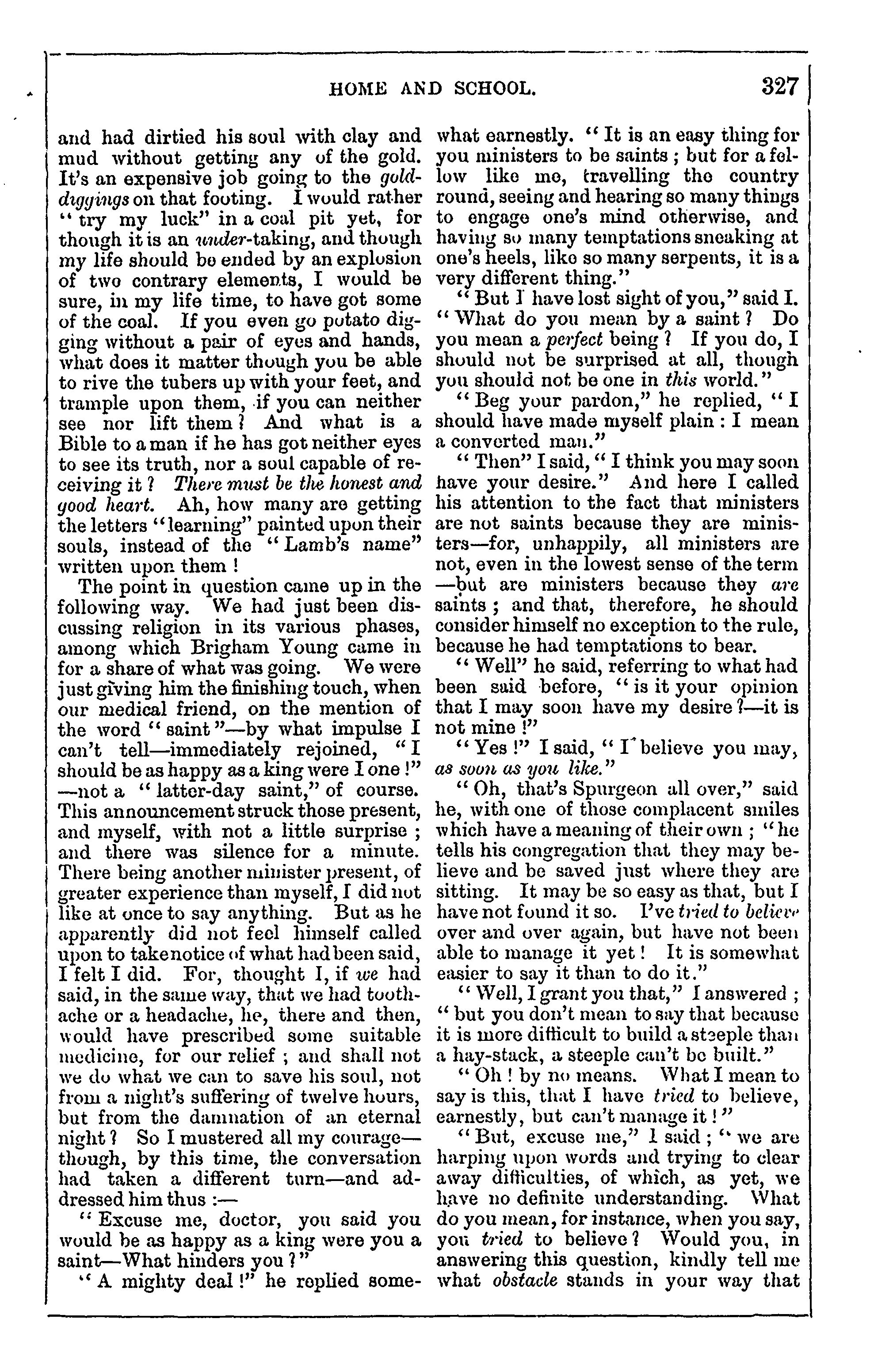 HOME AND SCHOOL. 327

and had dirtied his soul with clay and mud without getting any of the gold. It's an expensive job going to the gold-diggings on that footing. I would rather "try my luck" in a coal pit yet, for though it is an under-taking, and though my life should be ended by an explosion of two contrary elements, I would be sure, in my life time, to have got some of the coal. If you even go potato digging without a pair of eyes and hands, what does it matter though you be able to rive the tubers up with your feet, and trample upon them, if you can neither see nor lift them? And what is a Bible to a man if he has got neither eyes to see its truth, nor a soul capable of receiving it? There must be the honest and good heart. Ah, how many are getting the letters "learning" painted upon their souls, instead of the "Lamb's name" written upon them!

The point in question came up in the following way. We had just been discussing religion in its various phases, among which Brigham Young came in for a share of what was going. We were just giving him the finishing touch, when our medical friend, on the mention of the word "saint"—by what impulse I can't tell—immediately rejoined, "I should be as happy as a king were I one!"—not a "latter-day saint," of course. This announcement struck those present, and myself, with not a little surprise; and there was silence for a minute. There being another minister present, of greater experience than myself, I did not like at once to say anything. But as he apparently did not feel himself called upon to take notice of what had been said, I felt I did. For, thought I, if we had said, in the same way, that we had toothache or a headache, he, there and then, would have prescribed some suitable medicine, for our relief; and shall not we do what we can to save his soul, not from a night's suffering of twelve hours, but from the damnation of an eternal night? So I mustered all my courage—though, by this time, the conversation had taken a different turn—and addressed him thus:—

"Excuse me, doctor, you said you would be as happy as a king were you a saint—What hinders you?"

"A mighty deal!" he replied somewhat earnestly. "It is an easy thing for you ministers to be saints; but for a fellow like me, travelling the country round, seeing and hearing so many things to engage one's mind otherwise, and having so many temptations sneaking at one's heels, like so many serpents, it is a very different thing."

"But I have lost sight of you," said I. "What do you mean by a saint? Do you mean a perfect being? If you do, I should not be surprised at all, though you should not be one in this world."

"Beg your pardon," he replied, "I should have made myself plain: I mean a converted man."

"Then" I said, "I think you may soon have your desire." And here I called his attention to the fact that ministers are not saints because they are ministers—for, unhappily, all ministers are not, even in the lowest sense of the term—but are ministers because they are saints; and that, therefore, he should consider himself no exception to the rule, because he had temptations to bear.

"Well" he said, referring to what had been said before, "is it your opinion that I may soon have my desire?—it is not mine!"

"Yes!" I said, "I believe you may, as soon as you like."

"Oh, that's Spurgeon all over," said he, with one of those complacent smiles which have a meaning of their own; "he tells his congregation that they may believe and be saved just where they are sitting. It may be so easy as that, but I have not found it so. I've tried to believe over and over again, but have not been able to manage it yet! It is somewhat easier to say it than to do it."

"Well, I grant you that," I answered; "but you don't mean to say that because it is more difficult to build a steeple than a hay-stack, a steeple can't be built."

"Oh! by no means. What I mean to say is this, that I have tried to believe, earnestly, but can't manage it!"

"But, excuse me," I said; "we are harping upon words and trying to clear away difficulties, of which, as yet, we have no definite understanding. What do you mean, for instance, when you say, you tried to believe? Would you, in answering this question, kindly tell me what obstacle stands in your way that